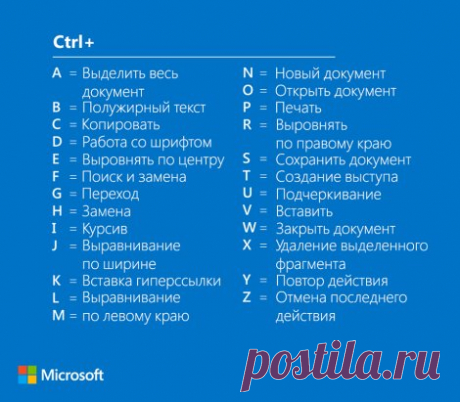 Ctrl+

A = Выделить весь документ
B = Полужирный текст
C = Копировать
D = Работа со шрифтом
E = Выровнять по центру
F = Поиск и замена
G = Переход
H = Замена
I = Курсив
J = Выравнивание по ширине
K = Вставка гиперссылки
L = Выравнивание
M = по левому краю

N = Новый документ
O = Открыть документ
P = Печать
R = Выровнять по правому краю
S = Сохранить документ
T = Создание выступа
U = Подчеркивание
V = Вставить
W = Закрыть документ
X = Удаление выделенного фрагмента
Y = Повтор действия
Z = Отмена последнего действия

Microsoft

postila.ru